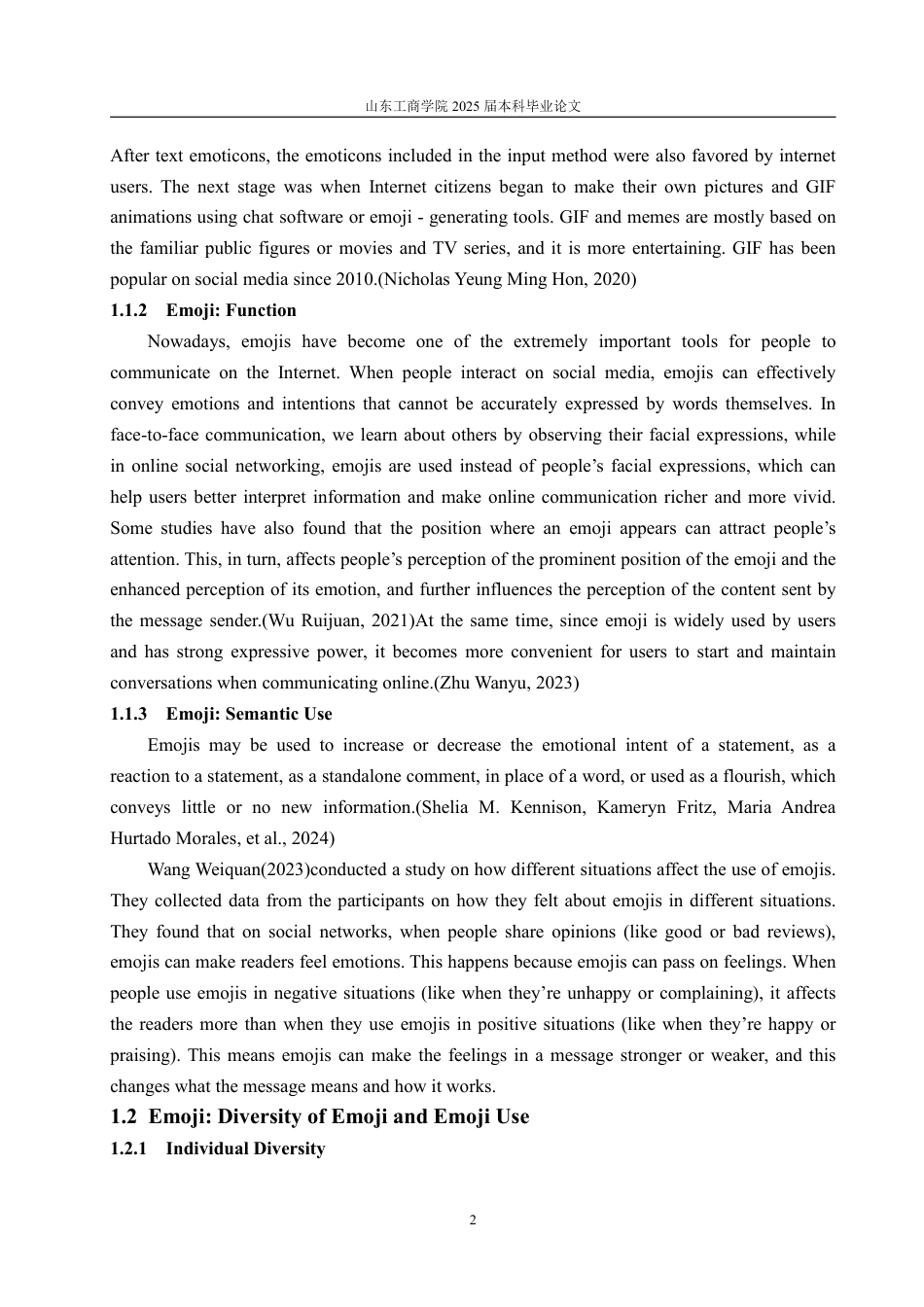 山东工商学院 2025 届本科毕业论文

After text emoticons, the emoticons included in the input method were also favored by internet users. The next stage was when Internet citizens began to make their own pictures and GIF animations using chat software or emoji - generating tools. GIF and memes are mostly based on the familiar public figures or movies and TV series, and it is more entertaining. GIF has been popular on social media since 2010.(Nicholas Yeung Ming Hon, 2020)

1.1.2 Emoji: Function

Nowadays, emojis have become one of the extremely important tools for people to communicate on the Internet. When people interact on social media, emojis can effectively convey emotions and intentions that cannot be accurately expressed by words themselves. In face-to-face communication, we learn about others by observing their facial expressions, while in online social networking, emojis are used instead of people's facial expressions, which can help users better interpret information and make online communication richer and more vivid. Some studies have also found that the position where an emoji appears can attract people's attention. This, in turn, affects people's perception of the prominent position of the emoji and the enhanced perception of its emotion, and further influences the perception of the content sent by the message sender.(Wu Ruijuan, 2021)At the same time, since emoji is widely used by users and has strong expressive power, it becomes more convenient for users to start and maintain conversations when communicating online.(Zhu Wanyu, 2023)

1.1.3 Emoji: Semantic Use

Emojis may be used to increase or decrease the emotional intent of a statement, as a reaction to a statement, as a standalone comment, in place of a word, or used as a flourish, which conveys little or no new information.(Shelia M. Kennison, Kameryn Fritz, Maria Andrea Hurtado Morales, et al., 2024)

Wang Weiquan(2023)conducted a study on how different situations affect the use of emojis. They collected data from the participants on how they felt about emojis in different situations. They found that on social networks, when people share opinions (like good or bad reviews), emojis can make readers feel emotions. This happens because emojis can pass on feelings. When people use emojis in negative situations (like when they're unhappy or complaining), it affects the readers more than when they use emojis in positive situations (like when they're happy or praising). This means emojis can make the feelings in a message stronger or weaker, and this changes what the message means and how it works.

1.2 Emoji: Diversity of Emoji and Emoji Use

1.2.1 Individual Diversity

2